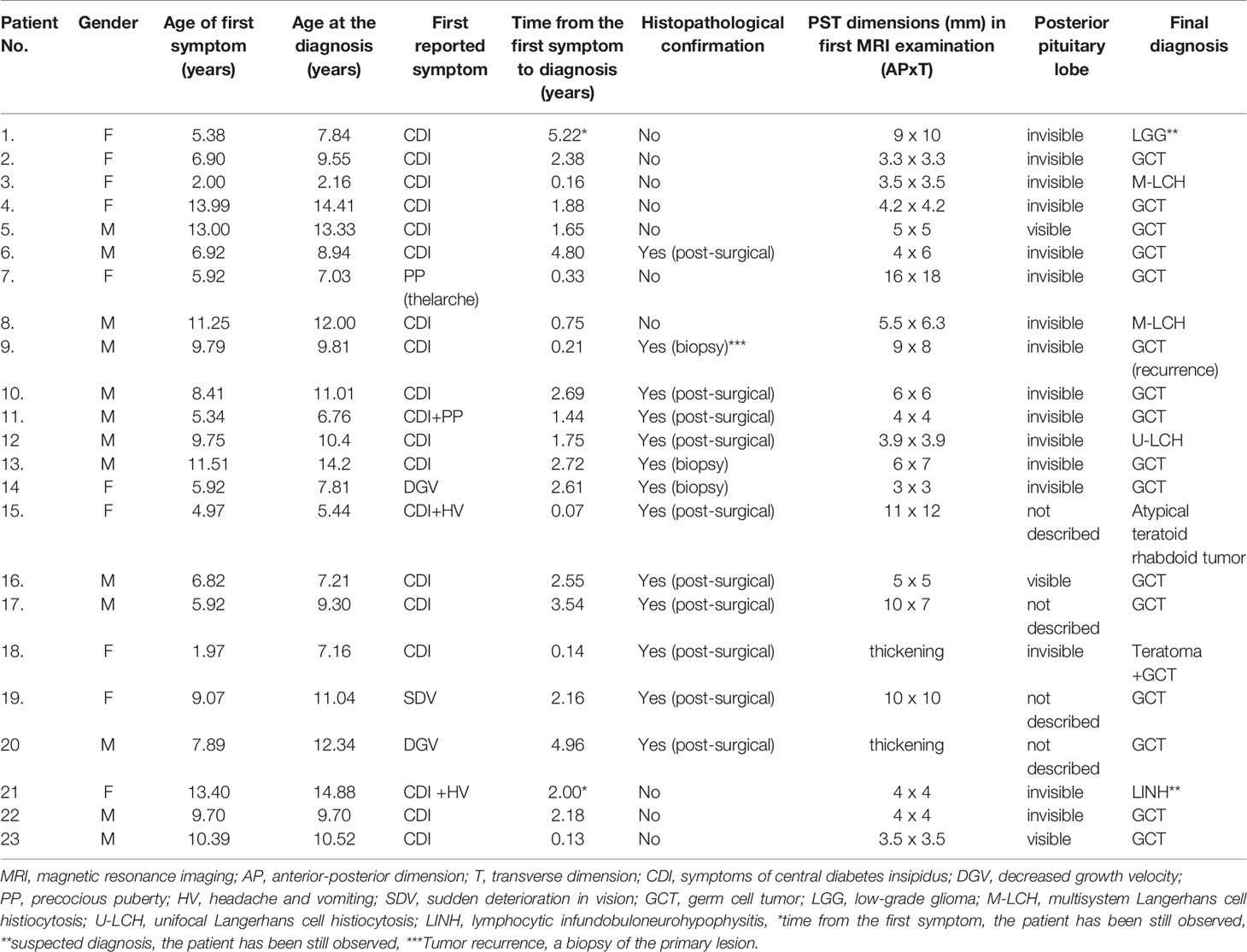 | Patient No. | Gender | Age of first symptom (years) | Age at the diagnosis (years) | First reported symptom | Time from the first symptom to diagnosis (years) | Histopathological confirmation | PST dimensions (mm) in first MRI examination (APxT) | Posterior pituitary lobe | Final diagnosis |
|---|---|---|---|---|---|---|---|---|---|
| 1. | F | 5.38 | 7.84 | CDI | 5.22* | No | 9 x 10 | invisible | LGG** |
| 2. | F | 6.90 | 9.55 | CDI | 2.38 | No | 3.3 x 3.3 | invisible | GCT |
| 3. | F | 2.00 | 2.16 | CDI | 0.16 | No | 3.5 x 3.5 | invisible | M-LCH |
| 4. | F | 13.99 | 14.41 | CDI | 1.88 | No | 4.2 x 4.2 | invisible | GCT |
| 5. | M | 13.00 | 13.33 | CDI | 1.65 | No | 5 x 5 | visible | GCT |
| 6. | M | 6.92 | 8.94 | CDI | 4.80 | Yes (post-surgical) | 4 x 6 | invisible | GCT |
| 7. | F | 5.92 | 7.03 | PP (thelarche) | 0.33 | No | 16 x 18 | invisible | GCT |
| 8. | M | 11.25 | 12.00 | CDI | 0.75 | No | 5.5 x 6.3 | invisible | M-LCH |
| 9. | M | 9.79 | 9.81 | CDI | 0.21 | Yes (biopsy)*** | 9 x 8 | invisible | GCT (recurrence) |
| 10. | M | 8.41 | 11.01 | CDI | 2.69 | Yes (post-surgical) | 6 x 6 | invisible | GCT |
| 11. | M | 5.34 | 6.76 | CDI+PP | 1.44 | Yes (post-surgical) | 4 x 4 | invisible | GCT |
| 12 | M | 9.75 | 10.4 | CDI | 1.75 | Yes (post-surgical) | 3.9 x 3.9 | invisible | U-LCH |
| 13. | M | 11.51 | 14.2 | CDI | 2.72 | Yes (biopsy) | 6 x 7 | invisible | GCT |
| 14 | F | 5.92 | 7.81 | DGV | 2.61 | Yes (biopsy) | 3 x 3 | invisible | GCT |
| 15. | F | 4.97 | 5.44 | CDI+HV | 0.07 | Yes (post-surgical) | 11 x 12 | not described | Atypical teratoid rhabdoid tumor |
| 16. | M | 6.82 | 7.21 | CDI | 2.55 | Yes (post-surgical) | 5 x 5 | visible | GCT |
| 17. | M | 5.92 | 9.30 | CDI | 3.54 | Yes (post-surgical) | 10 x 7 | not described | GCT |
| 18. | F | 1.97 | 7.16 | CDI | 0.14 | Yes (post-surgical) | thickening | invisible | Teratoma +GCT |
| 19. | F | 9.07 | 11.04 | SDV | 2.16 | Yes (post-surgical) | 10 x 10 | not described | GCT |
| 20 | M | 7.89 | 12.34 | DGV | 4.96 | Yes (post-surgical) | thickening | not described | GCT |
| 21 | F | 13.40 | 14.88 | CDI +HV | 2.00* | No | 4 x 4 | invisible | LINH** |
| 22 | M | 9.70 | 9.70 | CDI | 2.18 | No | 4 x 4 | invisible | GCT |
| 23 | M | 10.39 | 10.52 | CDI | 0.13 | No | 3.5 x 3.5 | visible | GCT |

MRI, magnetic resonance imaging; AP, anterior-posterior dimension; T, transverse dimension; CDI, symptoms of central diabetes insipidus; DGV, decreased growth velocity; PP, precocious puberty; HV, headache and vomiting; SDV, sudden deterioration in vision; GCT, germ cell tumor; LGG, low-grade glioma; M-LCH, multisystem Langerhans cell histiocytosis; U-LCH, unifocal Langerhans cell histiocytosis; LINH, lymphocytic infundobuloneurohypophysitis, *time from the first symptom, the patient has been still observed, **suspected diagnosis, the patient has been still observed, ***Tumor recurrence, a biopsy of the primary lesion.